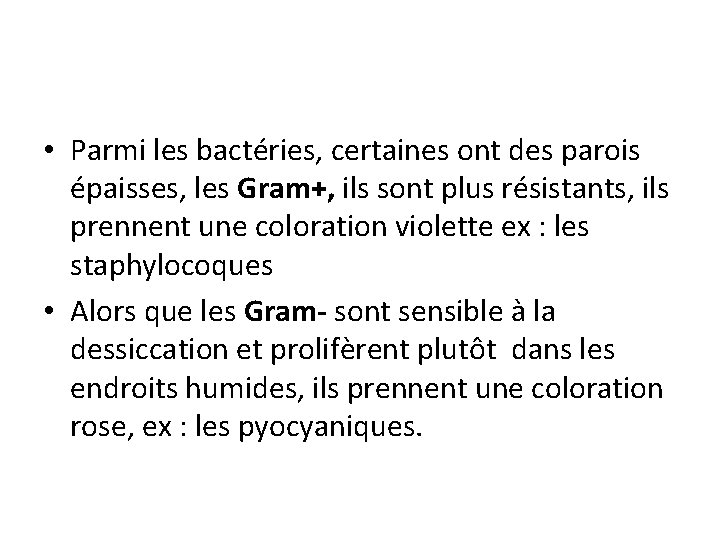 • Parmi les bactéries, certaines ont des parois épaisses, les Gram+, ils sont plus résistants, ils prennent une coloration violette ex : les staphylocoques

• Alors que les Gram- sont sensible à la dessiccation et prolifèrent plutôt dans les endroits humides, ils prennent une coloration rose, ex : les pyocyaniques.